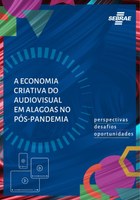 SEBRAE

A ECONOMIA CRIATIVA DO AUDIOVISUAL EM ALAGOAS NO PÓS-PANDEMIA

perspectivas
desafios
oportunidades